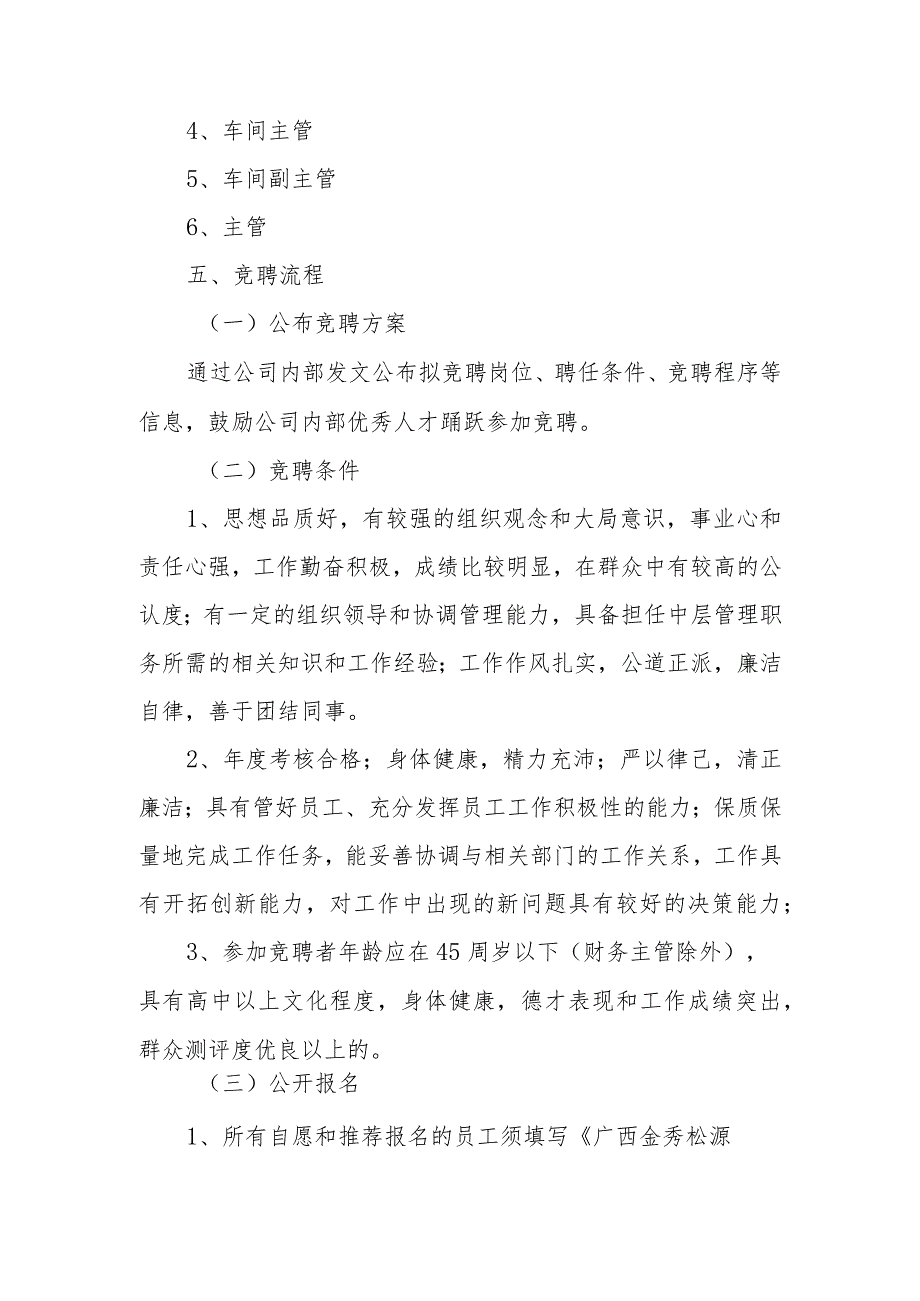 4、车间主管

5、车间副主管

6、主管

五、竞聘流程

（一）公布竞聘方案

通过公司内部发文公布拟竞聘岗位、聘任条件、竞聘程序等信息，鼓励公司内部优秀人才踊跃参加竞聘。

（二）竞聘条件

1、思想品质好，有较强的组织观念和大局意识，事业心和责任心强，工作勤奋积极，成绩比较明显，在群众中有较高的公认度；有一定的组织领导和协调管理能力，具备担任中层管理职务所需的相关知识和工作经验；工作作风扎实，公道正派，廉洁自律，善于团结同事。

2、年度考核合格；身体健康，精力充沛；严以律己，清正廉洁；具有管好员工、充分发挥员工工作积极性的能力；保质保量地完成工作任务，能妥善协调与相关部门的工作关系，工作具有开拓创新能力，对工作中出现的新问题具有较好的决策能力；

3、参加竞聘者年龄应在45周岁以下（财务主管除外），具有高中以上文化程度，身体健康，德才表现和工作成绩突出，群众测评度优良以上的。

（三）公开报名

1、所有自愿和推荐报名的员工须填写《广西金秀松源